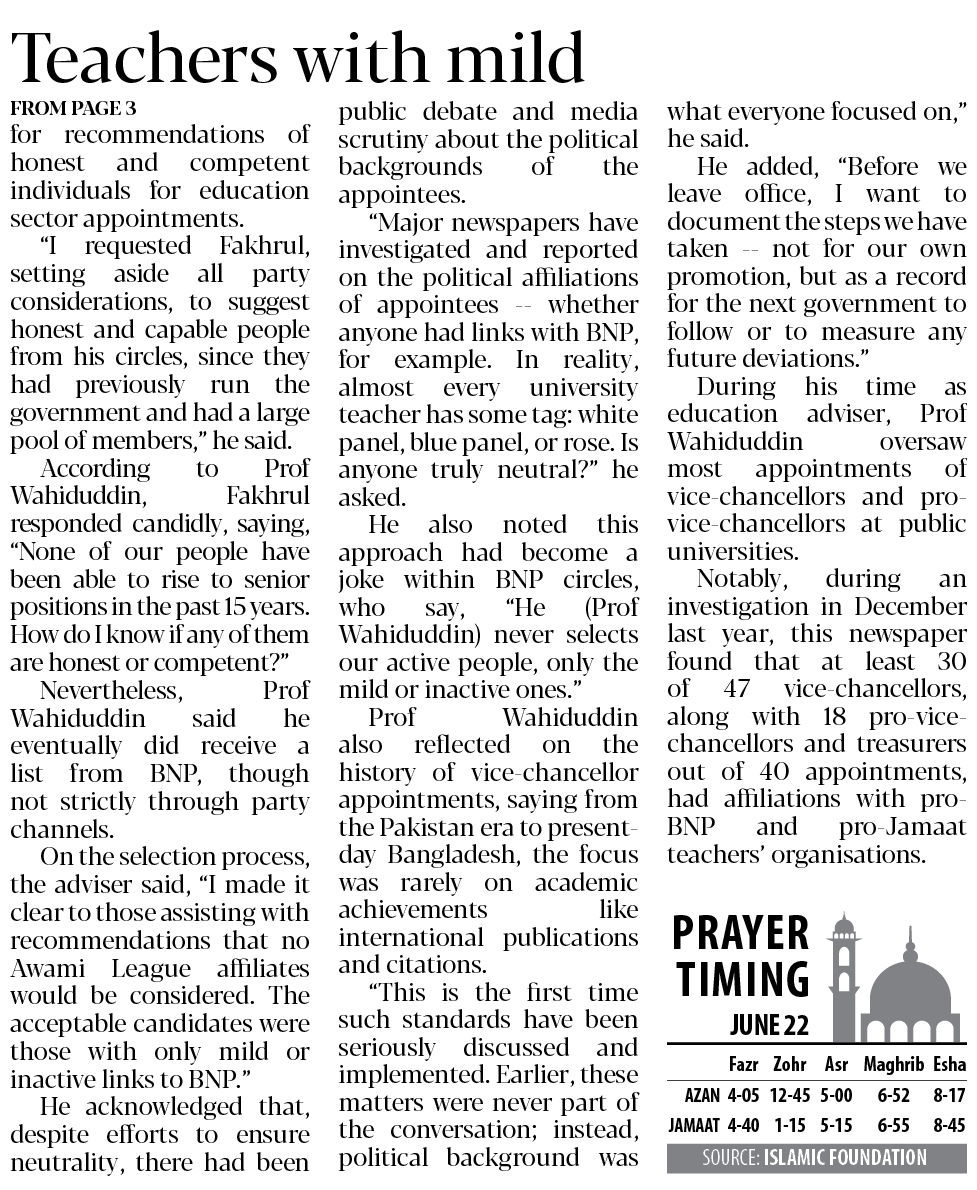 Teachers with mild

FROM PAGE 3

for recommendations of honest and competent individuals for education sector appointments.

"I requested Fakhrul, setting aside all party considerations, to suggest honest and capable people from his circles, since they had previously run the government and had a large pool of members," he said.

According to Prof Wahiduddin, Fakhrul responded candidly, saying, "None of our people have been able to rise to senior positions in the past 15 years. How do I know if any of them are honest or competent?"

Nevertheless, Prof Wahiduddin said he eventually did receive a list from BNP, though not strictly through party channels.

On the selection process, the adviser said, "I made it clear to those assisting with recommendations that no Awami League affiliates would be considered. The acceptable candidates were those with only mild or inactive links to BNP."

He acknowledged that, despite efforts to ensure neutrality, there had been public debate and media scrutiny about the political backgrounds of the appointees.

"Major newspapers have investigated and reported on the political affiliations of appointees -- whether anyone had links with BNP, for example. In reality, almost every university teacher has some tag: white panel, blue panel, or rose. Is anyone truly neutral?" he asked.

He also noted this approach had become a joke within BNP circles, who say, "He (Prof Wahiduddin) never selects our active people, only the mild or inactive ones."

Prof Wahiduddin also reflected on the history of vice-chancellor appointments, saying from the Pakistan era to present-day Bangladesh, the focus was rarely on academic achievements like international publications and citations.

"This is the first time such standards have been seriously discussed and implemented. Earlier, these matters were never part of the conversation; instead, political background was what everyone focused on," he said.

He added, "Before we leave office, I want to document the steps we have taken -- not for our own promotion, but as a record for the next government to follow or to measure any future deviations."

During his time as education adviser, Prof Wahiduddin oversaw most appointments of vice-chancellors and pro-vice-chancellors at public universities.

Notably, during an investigation in December last year, this newspaper found that at least 30 of 47 vice-chancellors, along with 18 pro-vice-chancellors and treasurers out of 40 appointments, had affiliations with pro-BNP and pro-Jamaat teachers' organisations.

PRAYER TIMING
JUNE 22

| | Fazr | Zohr | Asr | Maghrib | Esha |
|---|---|---|---|---|---|
| AZAN | 4-05 | 12-45 | 5-00 | 6-52 | 8-17 |
| JAMAAT | 4-40 | 1-15 | 5-15 | 6-55 | 8-45 |

SOURCE: ISLAMIC FOUNDATION